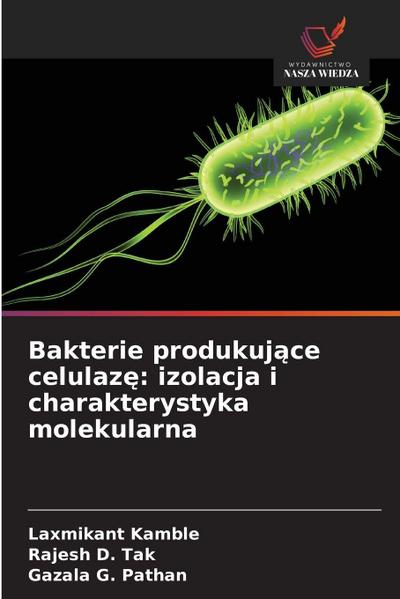 WYDAWNICTWO
NASZA WIEDZA

Bakterie produkujące celulazę: izolacja i charakterystyka molekularna

Laxmikant Kamble
Rajesh D. Tak
Gazala G. Pathan